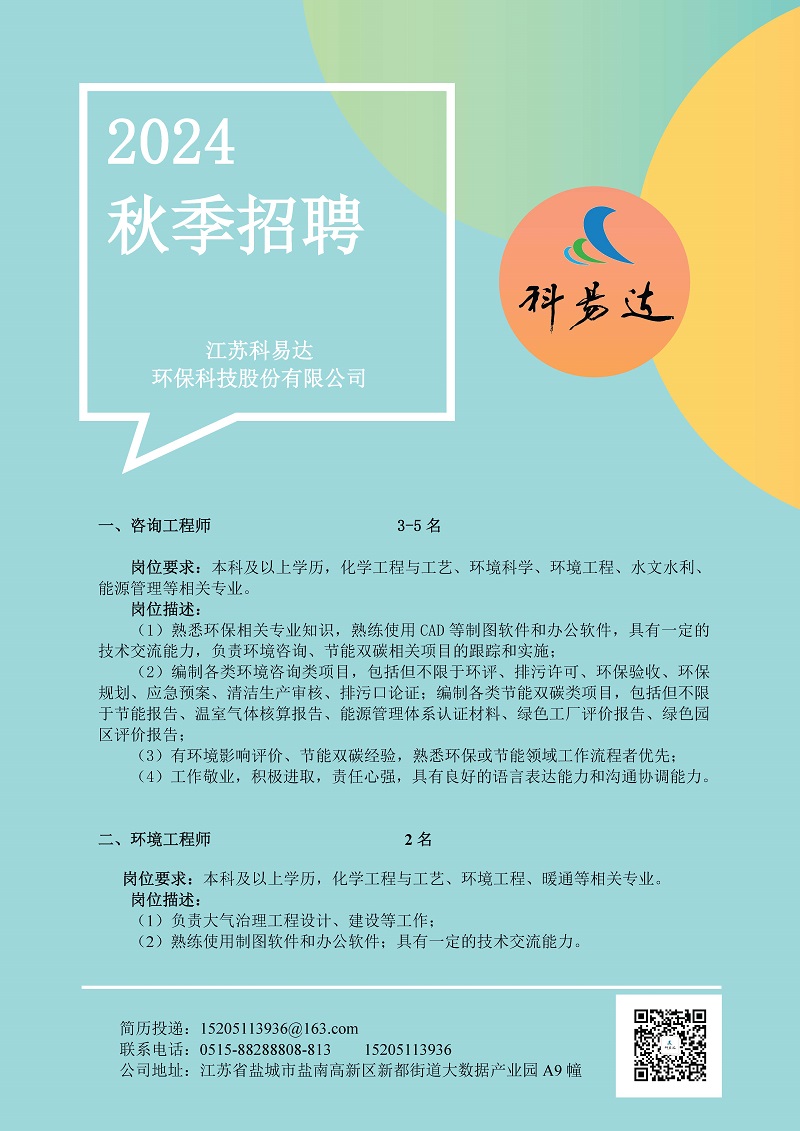 2024
秋季招聘

江苏科易达
环保科技股份有限公司

科易达

一、咨询工程师 3-5 名

岗位要求：本科及以上学历，化学工程与工艺、环境科学、环境工程、水文水利、能源管理等相关专业。
岗位描述：
（1）熟悉环保相关专业知识，熟练使用 CAD 等制图软件和办公软件，具有一定的技术交流能力，负责环境咨询、节能双碳相关项目的跟踪和实施；
（2）编制各类环境咨询类项目，包括但不限于环评、排污许可、环保验收、环保规划、应急预案、清洁生产审核、排污口论证；编制各类节能双碳类项目，包括但不限于节能报告、温室气体核算报告、能源管理体系认证材料、绿色工厂评价报告、绿色园区评价报告；
（3）有环境影响评价、节能双碳经验，熟悉环保或节能领域工作流程者优先；
（4）工作敬业，积极进取，责任心强，具有良好的语言表达能力和沟通协调能力。

二、环境工程师 2 名

岗位要求：本科及以上学历，化学工程与工艺、环境工程、暖通等相关专业。
岗位描述：
（1）负责大气治理工程设计、建设等工作；
（2）熟练使用制图软件和办公软件；具有一定的技术交流能力。

简历投递：15205113936@163.com
联系电话：0515-88288808-813 15205113936
公司地址：江苏省盐城市盐南高新区新都街道大数据产业园 A9 幢